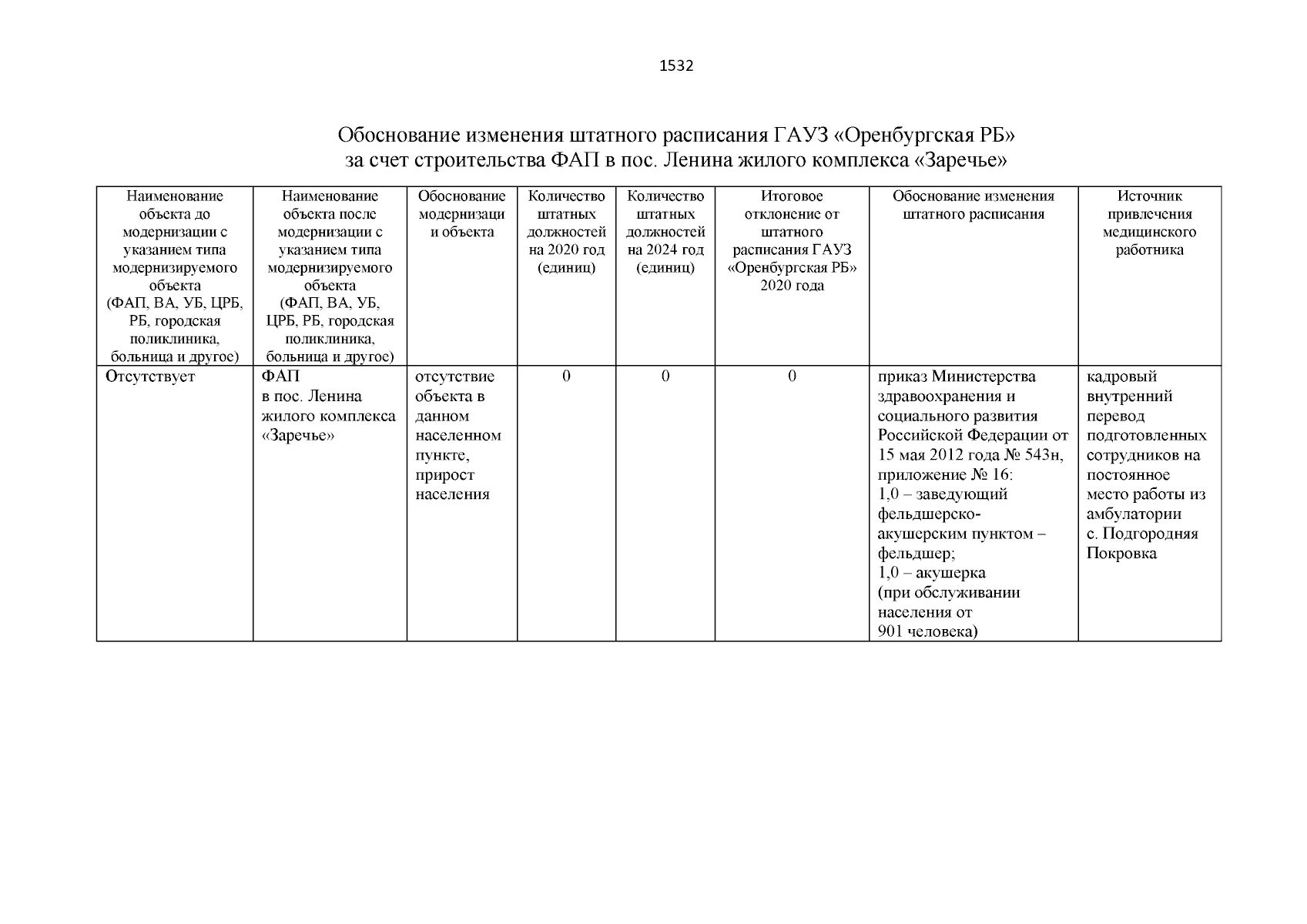 1532

Обоснование изменения штатного расписания ГАУЗ «Оренбургская РБ» за счет строительства ФАП в пос. Ленина жилого комплекса «Заречье»

| Наименование объекта до модернизации с указанием типа модернизируемого объекта (ФАП, ВА, УБ, ЦРБ, РБ, городская поликлиника, больница и другое) | Наименование объекта после модернизации с указанием типа модернизируемого объекта (ФАП, ВА, УБ, ЦРБ, РБ, городская поликлиника, больница и другое) | Обоснование модернизации объекта | Количество штатных должностей на 2020 год (единиц) | Количество штатных должностей на 2024 год (единиц) | Итоговое отклонение от штатного расписания ГАУЗ «Оренбургская РБ» 2020 года | Обоснование изменения штатного расписания | Источник привлечения медицинского работника |
|---|---|---|---|---|---|---|---|
| Отсутствует | ФАП в пос. Ленина жилого комплекса «Заречье» | отсутствие объекта в данном населенном пункте, прирост населения | 0 | 0 | 0 | приказ Министерства здравоохранения и социального развития Российской Федерации от 15 мая 2012 года № 543н, приложение № 16: 1,0 – заведующий фельдшерско-акушерским пунктом – фельдшер; 1,0 – акушерка (при обслуживании населения от 901 человека) | кадровый внутренний перевод подготовленных сотрудников на постоянное место работы из амбулатории с. Подгородняя Покровка |